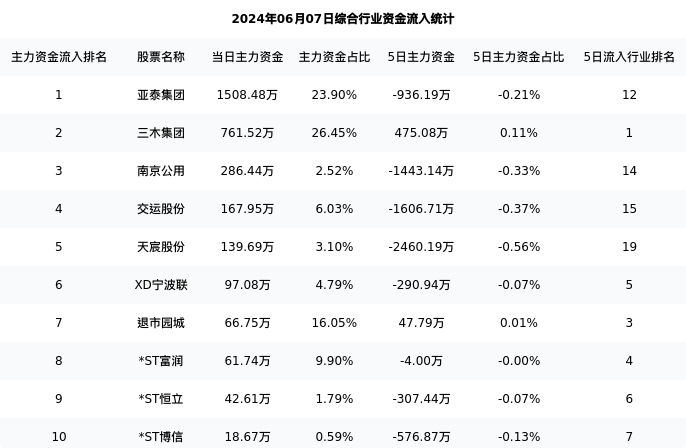 2024年06月07日综合行业资金流入统计

| 主力资金流入排名 | 股票名称 | 当日主力资金 | 主力资金占比 | 5日主力资金 | 5日主力资金占比 | 5日流入行业排名 |
|---|---|---|---|---|---|---|
| 1 | 亚泰集团 | 1508.48万 | 23.90% | -936.19万 | -0.21% | 12 |
| 2 | 三木集团 | 761.52万 | 26.45% | 475.08万 | 0.11% | 1 |
| 3 | 南京公用 | 286.44万 | 2.52% | -1443.14万 | -0.33% | 14 |
| 4 | 交运股份 | 167.95万 | 6.03% | -1606.71万 | -0.37% | 15 |
| 5 | 天宸股份 | 139.69万 | 3.10% | -2460.19万 | -0.56% | 19 |
| 6 | XD宁波联 | 97.08万 | 4.79% | -290.94万 | -0.07% | 5 |
| 7 | 退市园城 | 66.75万 | 16.05% | 47.79万 | 0.01% | 3 |
| 8 | *ST富润 | 61.74万 | 9.90% | -4.00万 | -0.00% | 4 |
| 9 | *ST恒立 | 42.61万 | 1.79% | -307.44万 | -0.07% | 6 |
| 10 | *ST博信 | 18.67万 | 0.59% | -576.87万 | -0.13% | 7 |